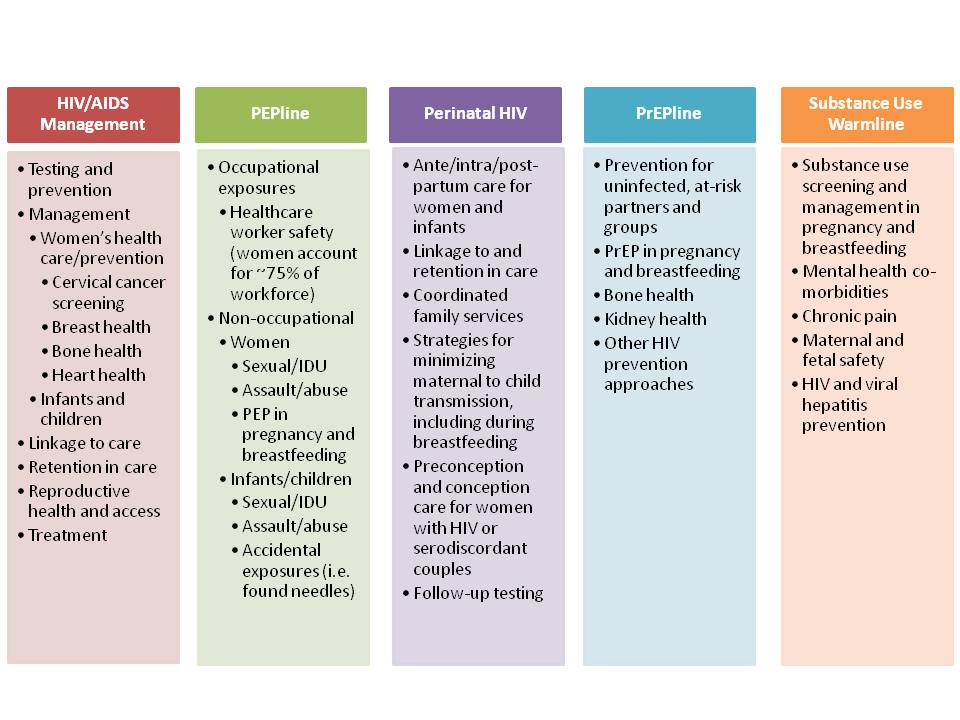 HIV/AIDS Management

• Testing and prevention
• Management
• Women's health care/prevention
• Cervical cancer screening
• Breast health
• Bone health
• Heart health
• Infants and children
• Linkage to care
• Retention in care
• Reproductive health and access
• Treatment

PEPline

• Occupational exposures
• Healthcare worker safety (women account for ~75% of workforce)
• Non-occupational
• Women
• Sexual/IDU
• Assault/abuse
• PEP in pregnancy and breastfeeding
• Infants/children
• Sexual/IDU
• Assault/abuse
• Accidental exposures (i.e. found needles)

Perinatal HIV

• Ante/intra/post-partum care for women and infants
• Linkage to and retention in care
• Coordinated family services
• Strategies for minimizing maternal to child transmission, including during breastfeeding
• Preconception and conception care for women with HIV or serodiscordant couples
• Follow-up testing

PrEPline

• Prevention for uninfected, at-risk partners and groups
• PrEP in pregnancy and breastfeeding
• Bone health
• Kidney health
• Other HIV prevention approaches

Substance Use Warmline

• Substance use screening and management in pregnancy and breastfeeding
• Mental health co-morbidities
• Chronic pain
• Maternal and fetal safety
• HIV and viral hepatitis prevention